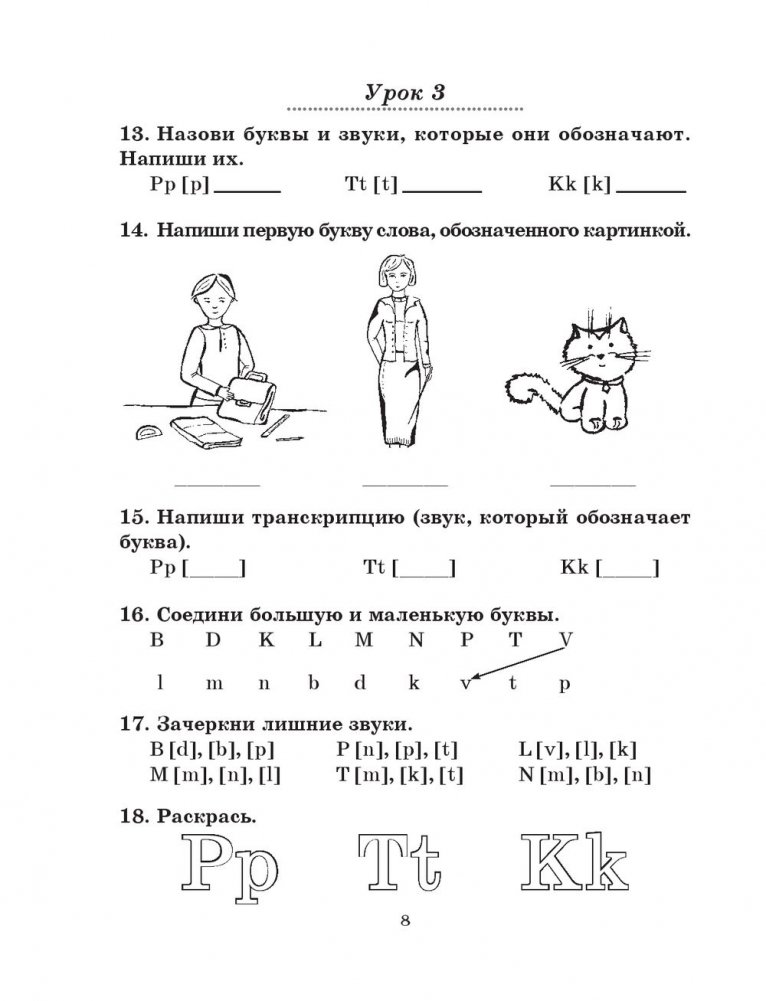 Урок 3

13. Назови буквы и звуки, которые они обозначают. Напиши их.
Pp [p] ______ Tt [t] ______ Kk [k] ______

14. Напиши первую букву слова, обозначенного картинкой.

______ ______ ______

15. Напиши транскрипцию (звук, который обозначает буква).
Pp [____] Tt [____] Kk [____]

16. Соедини большую и маленькую буквы.
B D K L M N P T V
l m n b d k v t p

17. Зачеркни лишние звуки.
B [d], [b], [p] P [n], [p], [t] L [v], [l], [k]
M [m], [n], [l] T [m], [k], [t] N [m], [b], [n]

18. Раскрась.
Pp Tt Kk

8